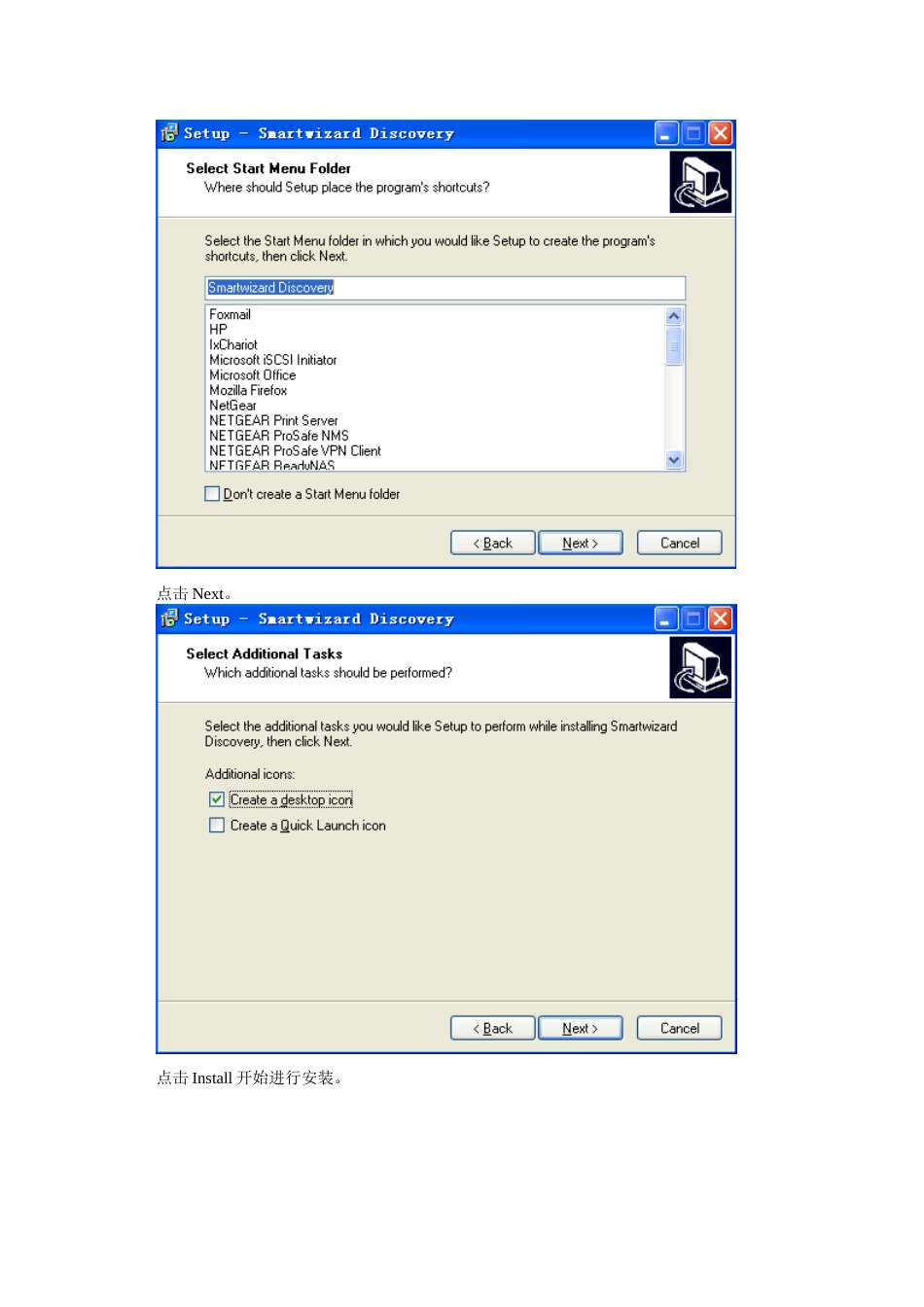 Setup - Smartwizard Discovery

Select Start Menu Folder
Where should Setup place the program's shortcuts?

Select the Start Menu folder in which you would like Setup to create the program's shortcuts, then click Next.

Smartwizard Discovery

Foxmail
HP
IxChariot
Microsoft iSCSI Initiator
Microsoft Office
Mozilla Firefox
NetGear
NETGEAR Print Server
NETGEAR ProSafe NMS
NETGEAR ProSafe VPN Client
NETGEAR ReadyNAS

☐ Don't create a Start Menu folder

< Back Next > Cancel

点击Next。

Setup - Smartwizard Discovery

Select Additional Tasks
Which additional tasks should be performed?

Select the additional tasks you would like Setup to perform while installing Smartwizard Discovery, then click Next.

Additional icons:
☑ Create a desktop icon
☐ Create a Quick Launch icon

< Back Next > Cancel

点击Install开始进行安装。